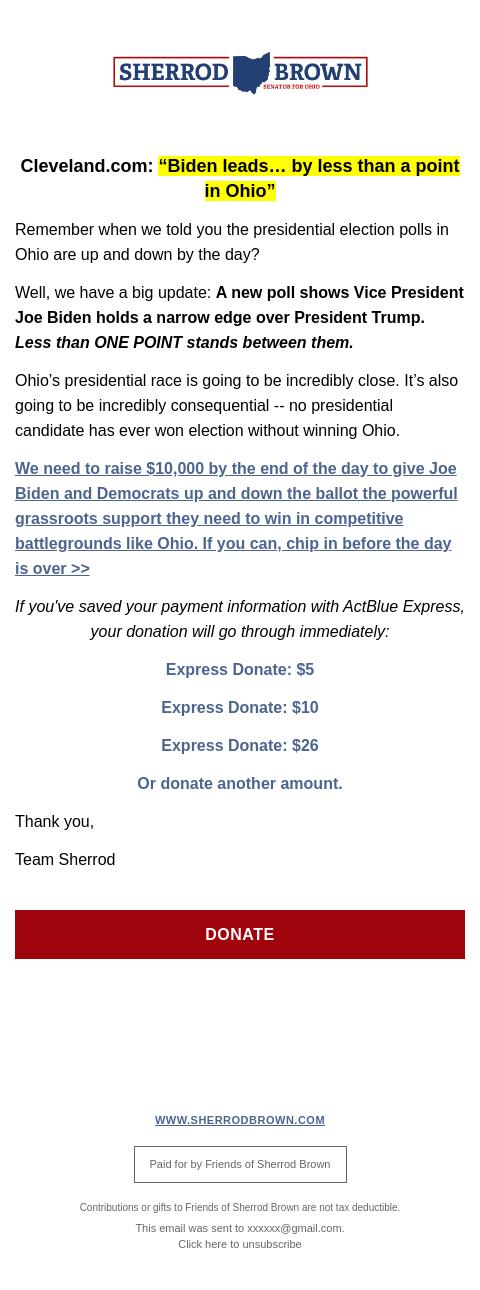 SHERROD BROWN
SENATOR FOR OHIO

Cleveland.com: “Biden leads… by less than a point in Ohio”

Remember when we told you the presidential election polls in Ohio are up and down by the day?

Well, we have a big update: A new poll shows Vice President Joe Biden holds a narrow edge over President Trump. Less than ONE POINT stands between them.

Ohio’s presidential race is going to be incredibly close. It’s also going to be incredibly consequential -- no presidential candidate has ever won election without winning Ohio.

We need to raise $10,000 by the end of the day to give Joe Biden and Democrats up and down the ballot the powerful grassroots support they need to win in competitive battlegrounds like Ohio. If you can, chip in before the day is over >>

If you've saved your payment information with ActBlue Express, your donation will go through immediately:

Express Donate: $5

Express Donate: $10

Express Donate: $26

Or donate another amount.

Thank you,

Team Sherrod

DONATE

WWW.SHERRODBROWN.COM

Paid for by Friends of Sherrod Brown

Contributions or gifts to Friends of Sherrod Brown are not tax deductible.

This email was sent to xxxxxx@gmail.com.
Click here to unsubscribe